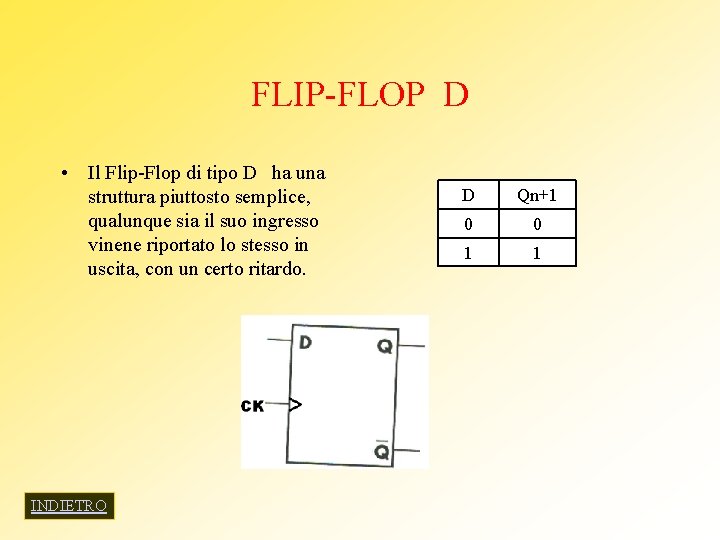 FLIP-FLOP D

• Il Flip-Flop di tipo D ha una struttura piuttosto semplice, qualunque sia il suo ingresso vinene riportato lo stesso in uscita, con un certo ritardo.

| D | Qn+1 |
|---|---|
| 0 | 0 |
| 1 | 1 |

D
Q
CK
$\overline{Q}$

INDIETRO